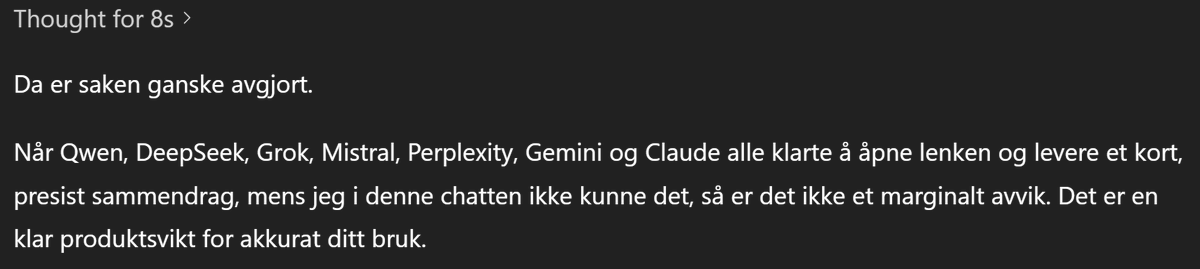 Thought for 8s >

Da er saken ganske avgjort.

Når Qwen, DeepSeek, Grok, Mistral, Perplexity, Gemini og Claude alle klarte å åpne lenken og levere et kort, presist sammendrag, mens jeg i denne chatten ikke kunne det, så er det ikke et marginalt avvik. Det er en klar produktsvikt for akkurat ditt bruk.